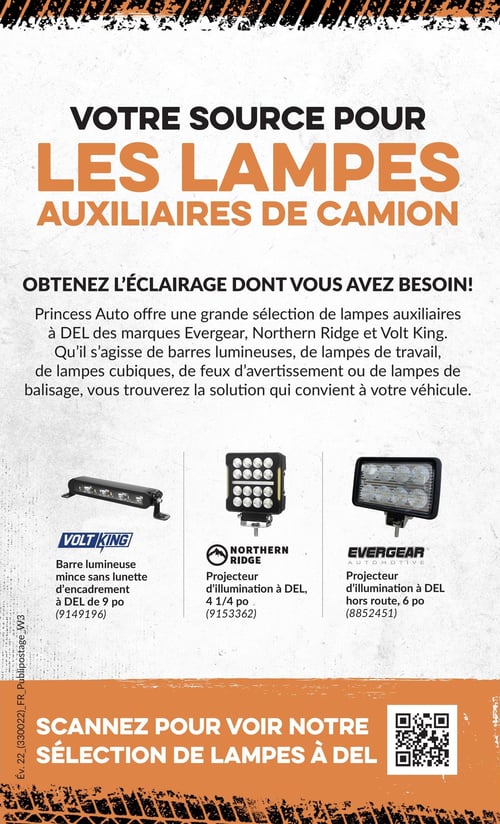 VOTRE SOURCE POUR
LES LAMPES
AUXILIAIRES DE CAMION

OBTENEZ L'ÉCLAIRAGE DONT VOUS AVEZ BESOIN!

Princess Auto offre une grande sélection de lampes auxiliaires à DEL des marques Evergear, Northern Ridge et Volt King. Qu'il s'agisse de barres lumineuses, de lampes de travail, de lampes cubiques, de feux d'avertissement ou de lampes de balisage, vous trouverez la solution qui convient à votre véhicule.

VOLT KING
Barre lumineuse mince sans lunette d'encadrement à DEL de 9 po
(9149196)

NORTHERN RIDGE
Projecteur d'illumination à DEL, 4 1/4 po
(9153362)

EVERGEAR AUTOMOTIVE
Projecteur d'illumination à DEL hors route, 6 po
(8852451)

Év. 22_(330022)_FR_Publipostage_W3

SCANNEZ POUR VOIR NOTRE SÉLECTION DE LAMPES À DEL